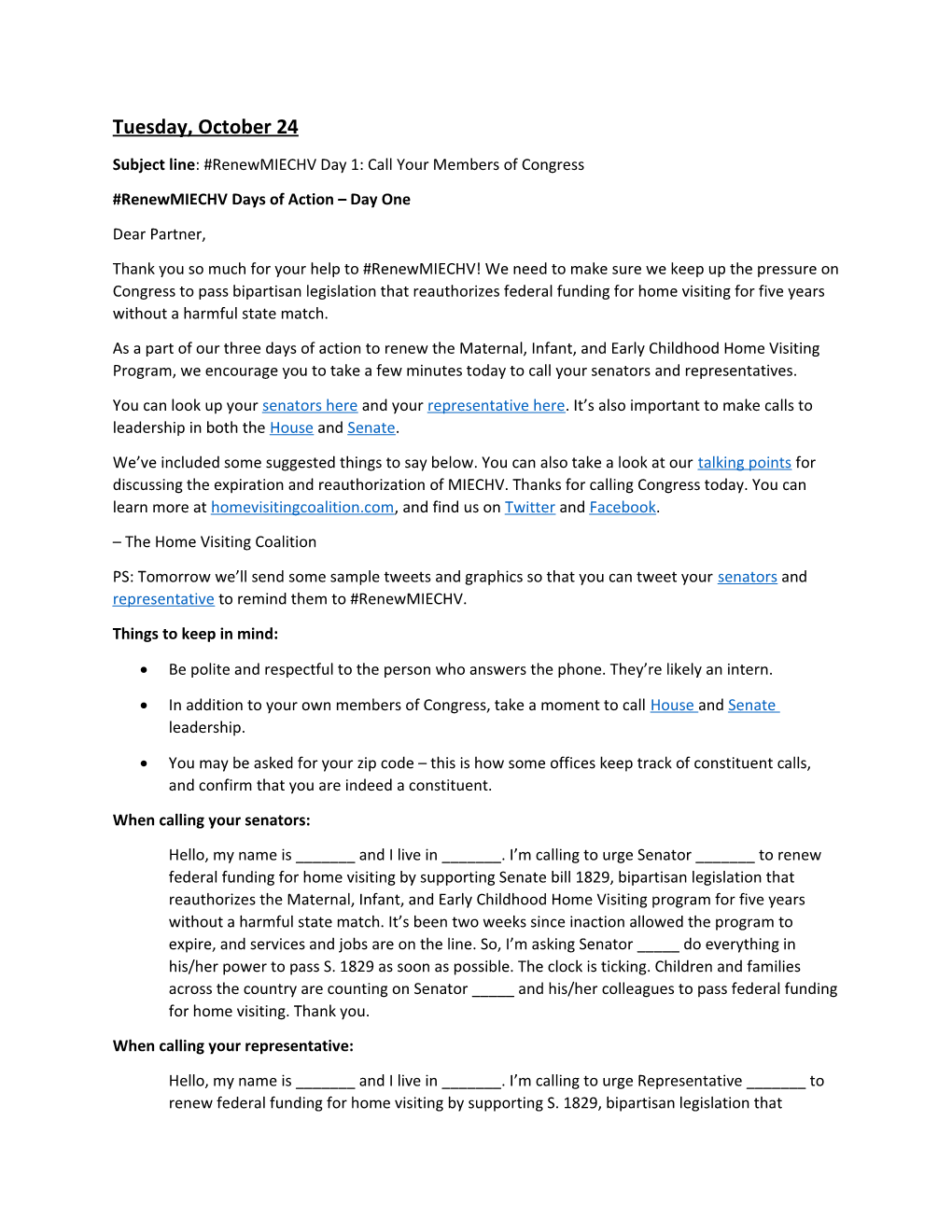 Tuesday, October 24

Subject line: #RenewMIECHV Day 1: Call Your Members of Congress

#RenewMIECHV Days of Action – Day One

Dear Partner,

Thank you so much for your help to #RenewMIECHV! We need to make sure we keep up the pressure on Congress to pass bipartisan legislation that reauthorizes federal funding for home visiting for five years without a harmful state match.

As a part of our three days of action to renew the Maternal, Infant, and Early Childhood Home Visiting Program, we encourage you to take a few minutes today to call your senators and representatives.

You can look up your senators here and your representative here. It's also important to make calls to leadership in both the House and Senate.

We've included some suggested things to say below. You can also take a look at our talking points for discussing the expiration and reauthorization of MIECHV. Thanks for calling Congress today. You can learn more at homevisitingcoalition.com, and find us on Twitter and Facebook.

– The Home Visiting Coalition

PS: Tomorrow we'll send some sample tweets and graphics so that you can tweet your senators and representative to remind them to #RenewMIECHV.

Things to keep in mind:

• Be polite and respectful to the person who answers the phone. They're likely an intern.

• In addition to your own members of Congress, take a moment to call House and Senate leadership.

• You may be asked for your zip code – this is how some offices keep track of constituent calls, and confirm that you are indeed a constituent.

When calling your senators:

Hello, my name is _______ and I live in _______. I'm calling to urge Senator _______ to renew federal funding for home visiting by supporting Senate bill 1829, bipartisan legislation that reauthorizes the Maternal, Infant, and Early Childhood Home Visiting program for five years without a harmful state match. It's been two weeks since inaction allowed the program to expire, and services and jobs are on the line. So, I'm asking Senator _____ do everything in his/her power to pass S. 1829 as soon as possible. The clock is ticking. Children and families across the country are counting on Senator _____ and his/her colleagues to pass federal funding for home visiting. Thank you.

When calling your representative:

Hello, my name is _______ and I live in _______. I'm calling to urge Representative _______ to renew federal funding for home visiting by supporting S. 1829, bipartisan legislation that